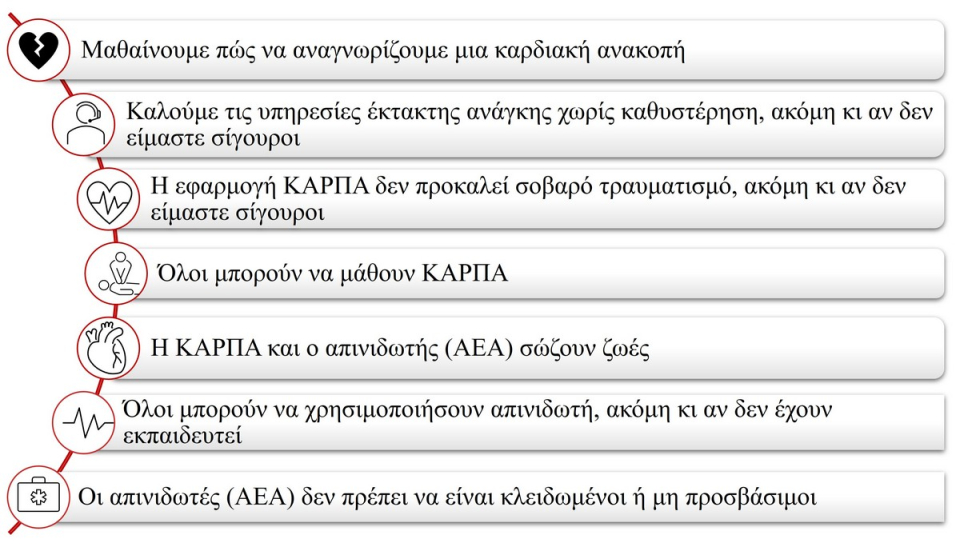 Μαθαίνουμε πώς να αναγνωρίζουμε μια καρδιακή ανακοπή

Καλούμε τις υπηρεσίες έκτακτης ανάγκης χωρίς καθυστέρηση, ακόμη κι αν δεν είμαστε σίγουροι

Η εφαρμογή ΚΑΡΠΑ δεν προκαλεί σοβαρό τραυματισμό, ακόμη κι αν δεν είμαστε σίγουροι

Όλοι μπορούν να μάθουν ΚΑΡΠΑ

Η ΚΑΡΠΑ και ο απινιδωτής (ΑΕΑ) σώζουν ζωές

Όλοι μπορούν να χρησιμοποιήσουν απινιδωτή, ακόμη κι αν δεν έχουν εκπαιδευτεί

Οι απινιδωτές (ΑΕΑ) δεν πρέπει να είναι κλειδωμένοι ή μη προσβάσιμοι